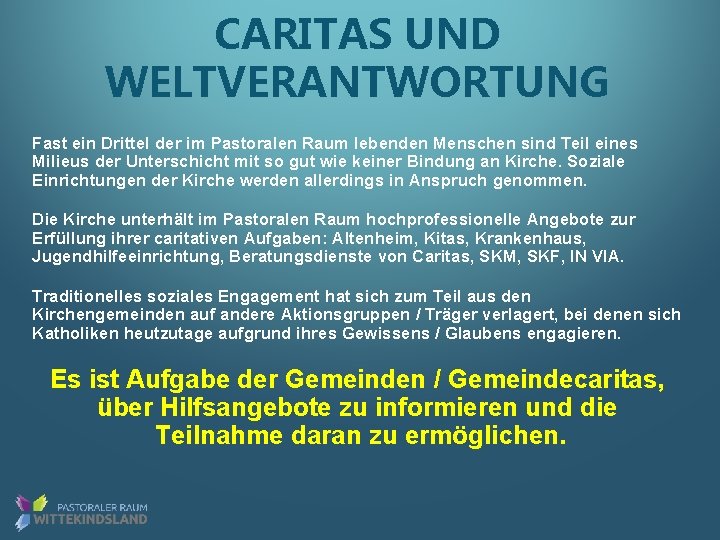 CARITAS UND
WELTVERANTWORTUNG

Fast ein Drittel der im Pastoralen Raum lebenden Menschen sind Teil eines Milieus der Unterschicht mit so gut wie keiner Bindung an Kirche. Soziale Einrichtungen der Kirche werden allerdings in Anspruch genommen.

Die Kirche unterhält im Pastoralen Raum hochprofessionelle Angebote zur Erfüllung ihrer caritativen Aufgaben: Altenheim, Kitas, Krankenhaus, Jugendhilfeeinrichtung, Beratungsdienste von Caritas, SKM, SKF, IN VIA.

Traditionelles soziales Engagement hat sich zum Teil aus den Kirchengemeinden auf andere Aktionsgruppen / Träger verlagert, bei denen sich Katholiken heutzutage aufgrund ihres Gewissens / Glaubens engagieren.

Es ist Aufgabe der Gemeinden / Gemeindecaritas, über Hilfsangebote zu informieren und die Teilnahme daran zu ermöglichen.

PASTORALER RAUM
WITTEKINDSLAND